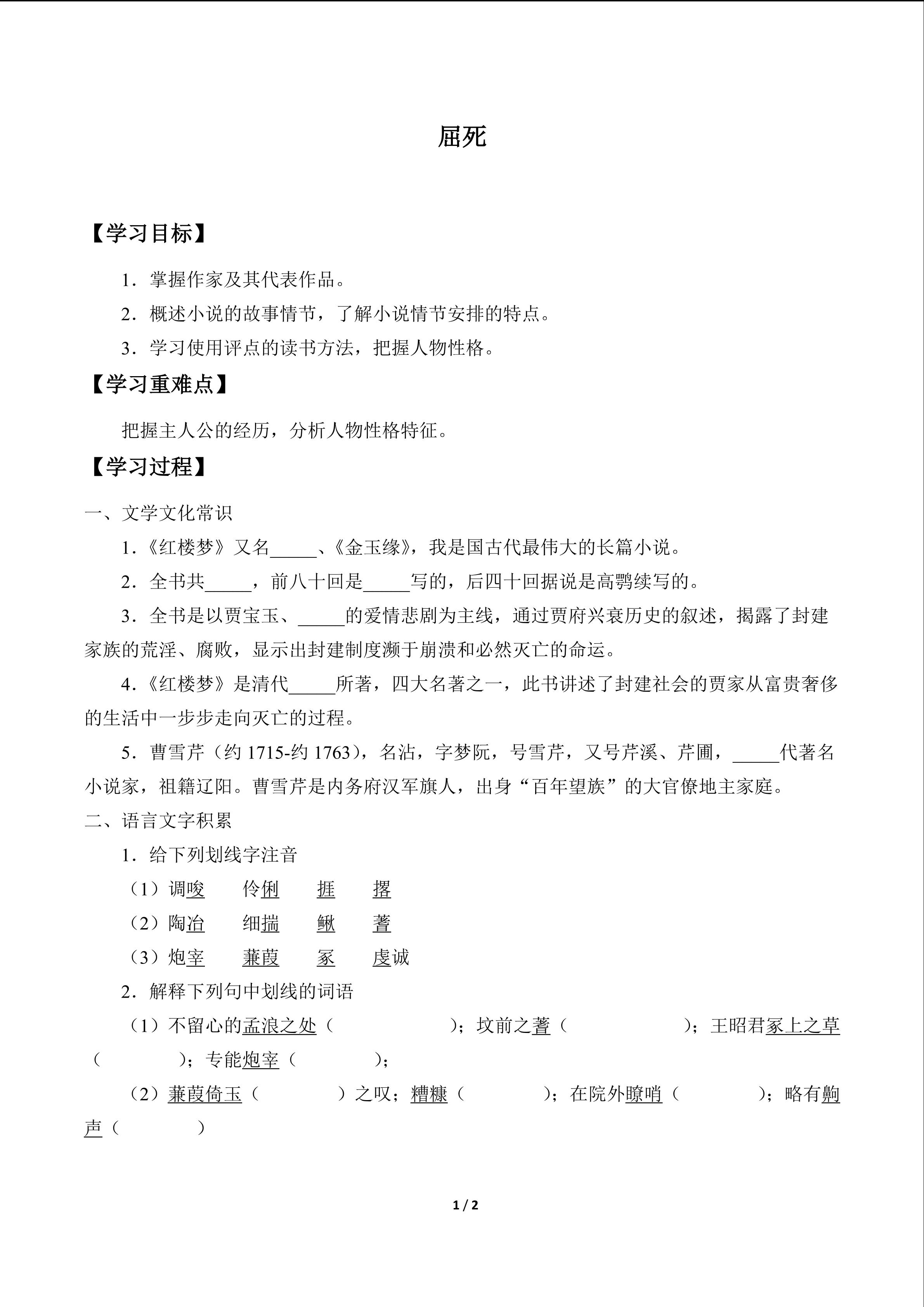 屈死

【学习目标】

1．掌握作家及其代表作品。

2．概述小说的故事情节，了解小说情节安排的特点。

3．学习使用评点的读书方法，把握人物性格。

【学习重难点】

把握主人公的经历，分析人物性格特征。

【学习过程】

一、文学文化常识

1.《红楼梦》又名____、《金玉缘》，我是国古代最伟大的长篇小说。

2．全书共____，前八十回是____写的，后四十回据说是高鹗续写的。

3．全书是以贾宝玉、____的爱情悲剧为主线，通过贾府兴衰历史的叙述，揭露了封建家族的荒淫、腐败，显示出封建制度濒于崩溃和必然灭亡的命运。

4.《红楼梦》是清代____所著，四大名著之一，此书讲述了封建社会的贾家从富贵奢侈的生活中一步步走向灭亡的过程。

5．曹雪芹（约1715-约1763），名沾，字梦阮，号雪芹，又号芹溪、芹圃，____代著名小说家，祖籍辽阳。曹雪芹是内务府汉军旗人，出身“百年望族”的大官僚地主家庭。

二、语言文字积累

1．给下列划线字注音

（1）调唆 伶俐 捱 撂

（2）陶冶 细揣 鳅 蓍

（3）炮宰 蒹葭 冢 虔诚

2．解释下列句中划线的词语

（1）不留心的孟浪之处（ ）；坟前之蓍（ ）；王昭君冢上之草（ ）；专能炮宰（ ）；

（2）蒹葭倚玉（ ）之叹；糟糠（ ）；在院外瞭哨（ ）；略有齁声（ ）

1 / 2